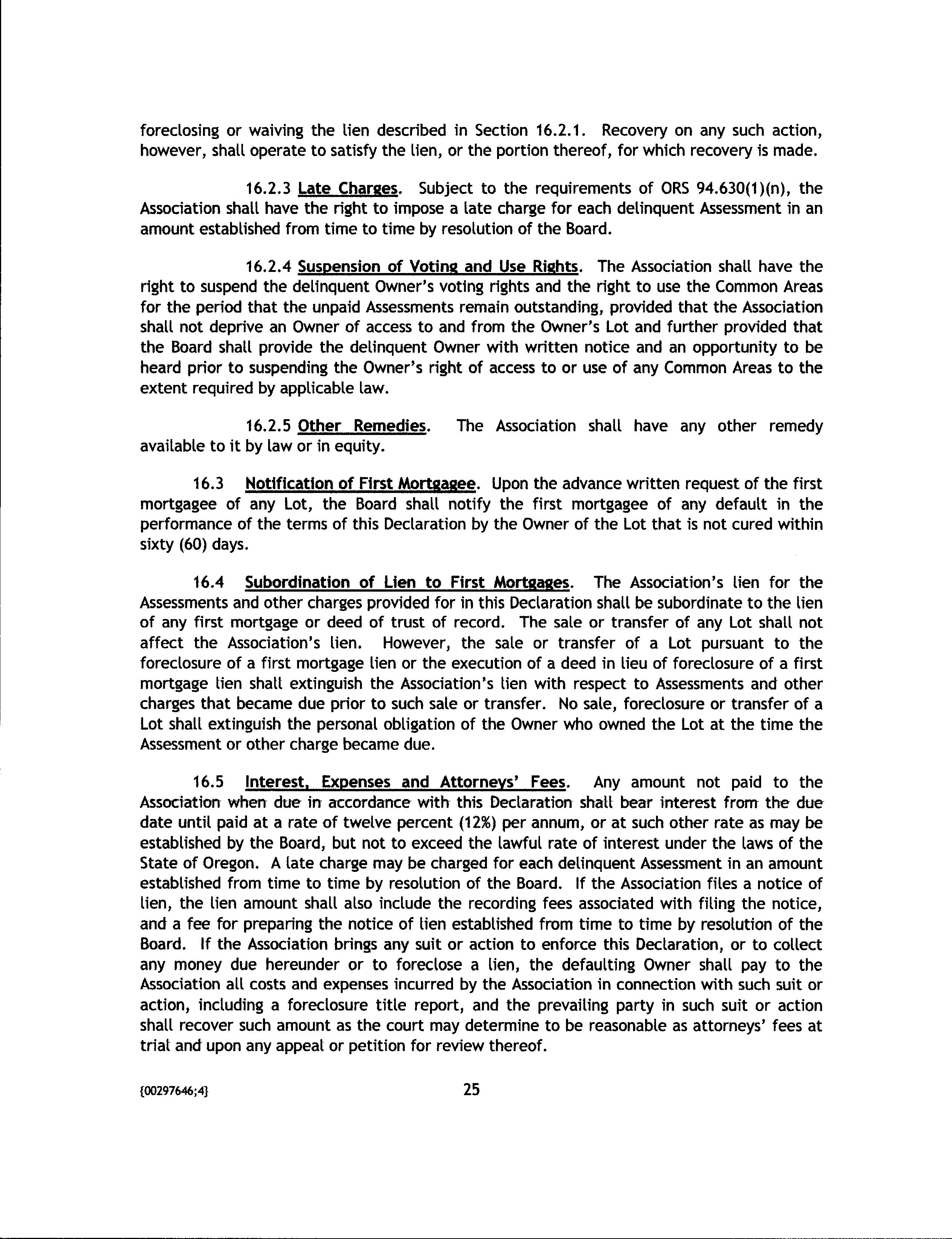 foreclosing or waiving the lien described in Section 16.2.1. Recovery on any such action, however, shall operate to satisfy the lien, or the portion thereof, for which recovery is made.

16.2.3 Late Charges. Subject to the requirements of ORS 94.630(1)(n), the Association shall have the right to impose a late charge for each delinquent Assessment in an amount established from time to time by resolution of the Board.

16.2.4 Suspension of Voting and Use Rights. The Association shall have the right to suspend the delinquent Owner's voting rights and the right to use the Common Areas for the period that the unpaid Assessments remain outstanding, provided that the Association shall not deprive an Owner of access to and from the Owner's Lot and further provided that the Board shall provide the delinquent Owner with written notice and an opportunity to be heard prior to suspending the Owner's right of access to or use of any Common Areas to the extent required by applicable law.

16.2.5 Other Remedies. The Association shall have any other remedy available to it by law or in equity.

16.3 Notification of First Mortgagee. Upon the advance written request of the first mortgagee of any Lot, the Board shall notify the first mortgagee of any default in the performance of the terms of this Declaration by the Owner of the Lot that is not cured within sixty (60) days.

16.4 Subordination of Lien to First Mortgages. The Association's lien for the Assessments and other charges provided for in this Declaration shall be subordinate to the lien of any first mortgage or deed of trust of record. The sale or transfer of any Lot shall not affect the Association's lien. However, the sale or transfer of a Lot pursuant to the foreclosure of a first mortgage lien or the execution of a deed in lieu of foreclosure of a first mortgage lien shall extinguish the Association's lien with respect to Assessments and other charges that became due prior to such sale or transfer. No sale, foreclosure or transfer of a Lot shall extinguish the personal obligation of the Owner who owned the Lot at the time the Assessment or other charge became due.

16.5 Interest, Expenses and Attorneys' Fees. Any amount not paid to the Association when due in accordance with this Declaration shall bear interest from the due date until paid at a rate of twelve percent (12%) per annum, or at such other rate as may be established by the Board, but not to exceed the lawful rate of interest under the laws of the State of Oregon. A late charge may be charged for each delinquent Assessment in an amount established from time to time by resolution of the Board. If the Association files a notice of lien, the lien amount shall also include the recording fees associated with filing the notice, and a fee for preparing the notice of lien established from time to time by resolution of the Board. If the Association brings any suit or action to enforce this Declaration, or to collect any money due hereunder or to foreclose a lien, the defaulting Owner shall pay to the Association all costs and expenses incurred by the Association in connection with such suit or action, including a foreclosure title report, and the prevailing party in such suit or action shall recover such amount as the court may determine to be reasonable as attorneys' fees at trial and upon any appeal or petition for review thereof.

{00297646;4} 25